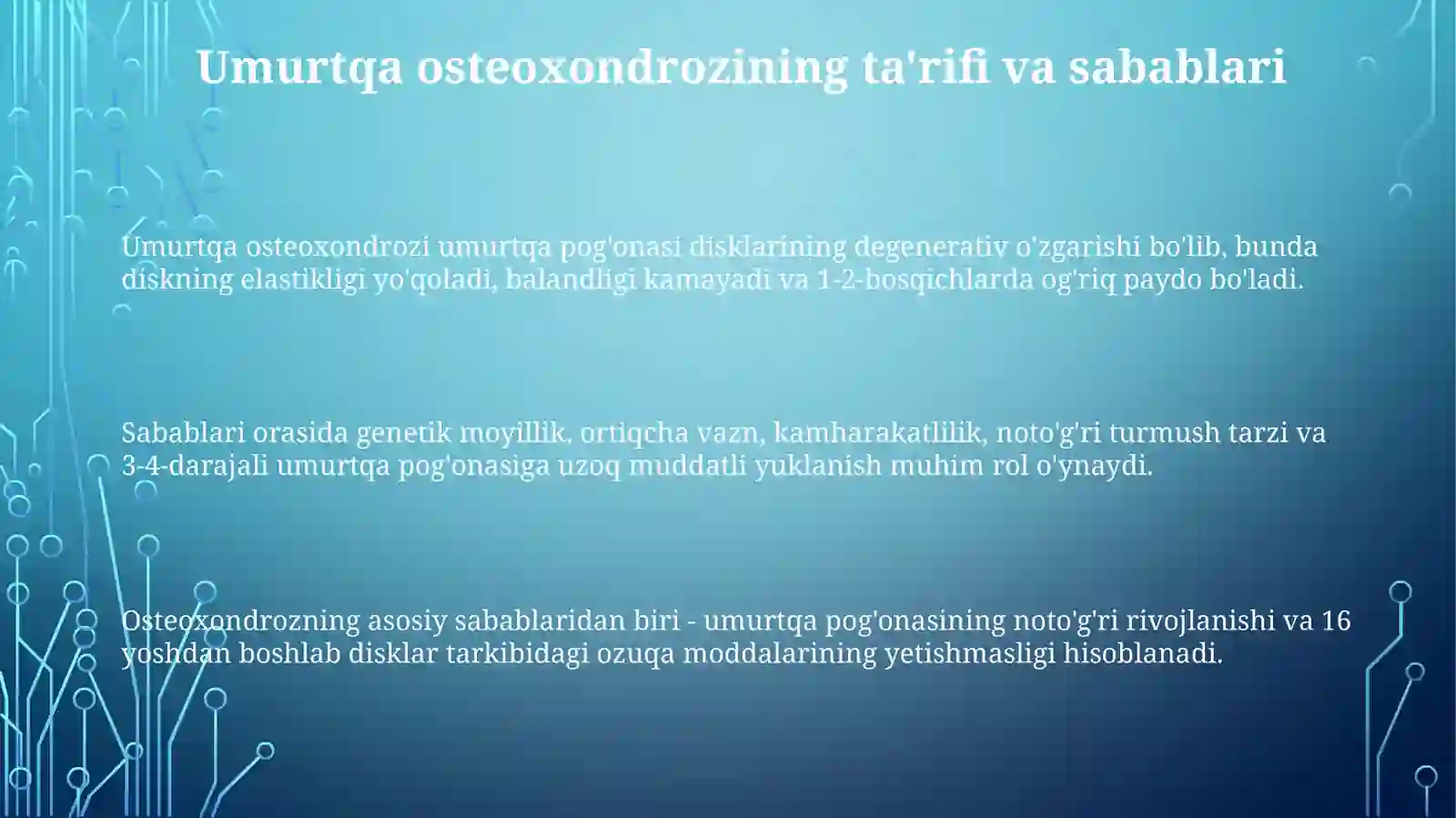 Umurtqa osteoxondrozining ta'rifi va sabablari

Umurtqa osteoxondrozi umurtqa pog'onasi disklarining degenerativ o'zgarishi bo'lib, bunda diskning elastikligi yo'qoladi, balandligi kamayadi va 1-2-bosqichlarda og'riq paydo bo'ladi.

Sabablari orasida genetik moyillik, ortiqcha vazn, kamharakatlilik, noto'g'ri turmush tarzi va 3-4-darajali umurtqa pog'onasiga uzoq muddatli yuklanish muhim rol o'ynaydi.

Osteoxondrozning asosiy sabablaridan biri - umurtqa pog'onasining noto'g'ri rivojlanishi va 16 yoshdan boshlab disklar tarkibidagi ozuqa moddalarining yetishmasligi hisoblanadi.